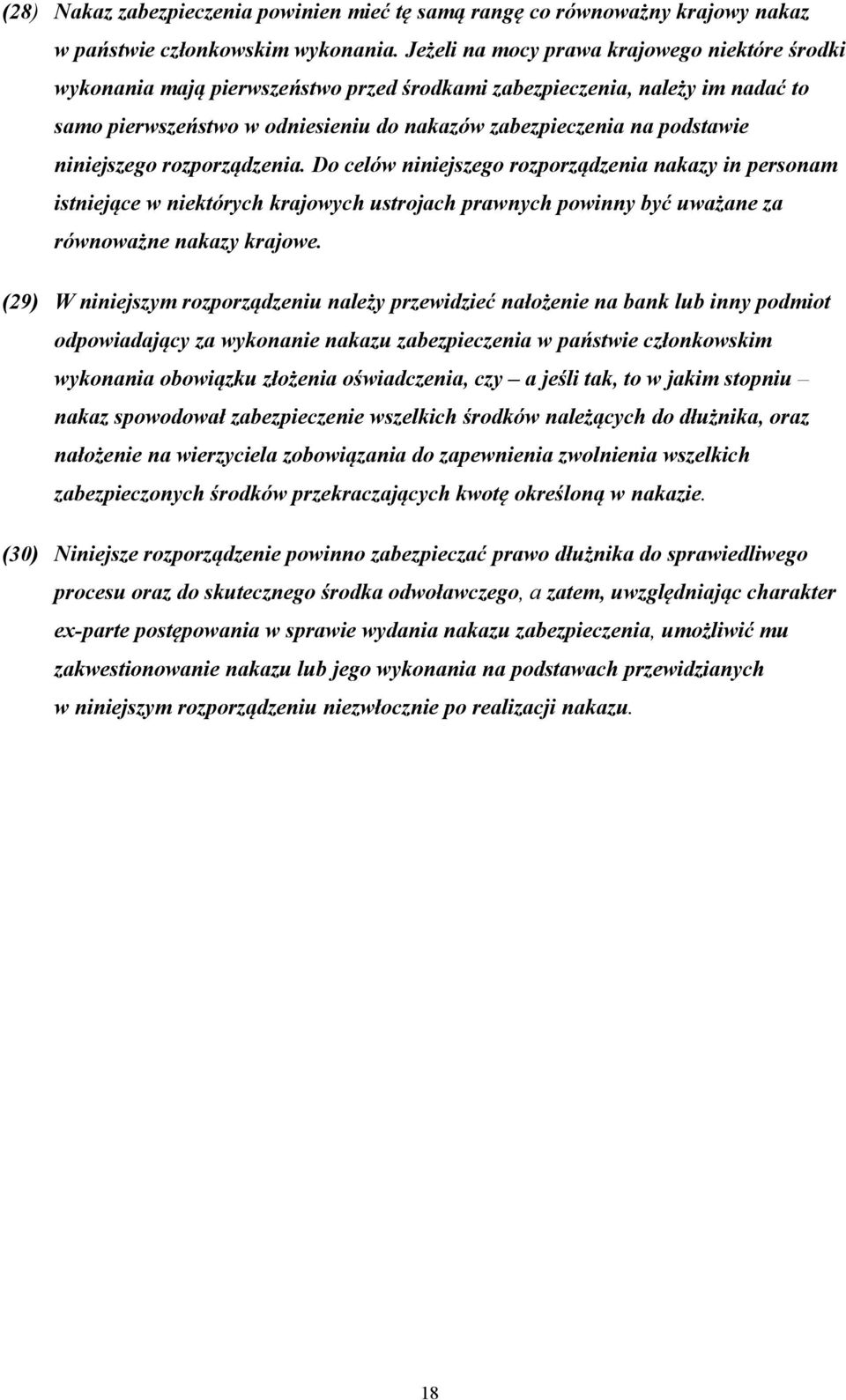 (28) Nakaz zabezpieczenia powinien mieć tę samą rangę co równoważny krajowy nakaz w państwie członkowskim wykonania. Jeżeli na mocy prawa krajowego niektóre środki wykonania mają pierwszeństwo przed środkami zabezpieczenia, należy im nadać to samo pierwszeństwo w odniesieniu do nakazów zabezpieczenia na podstawie niniejszego rozporządzenia. Do celów niniejszego rozporządzenia nakazy in personam istniejące w niektórych krajowych ustrojach prawnych powinny być uważane za równoważne nakazy krajowe.

(29) W niniejszym rozporządzeniu należy przewidzieć nałożenie na bank lub inny podmiot odpowiadający za wykonanie nakazu zabezpieczenia w państwie członkowskim wykonania obowiązku złożenia oświadczenia, czy – a jeśli tak, to w jakim stopniu – nakaz spowodował zabezpieczenie wszelkich środków należących do dłużnika, oraz nałożenie na wierzyciela zobowiązania do zapewnienia zwolnienia wszelkich zabezpieczonych środków przekraczających kwotę określoną w nakazie.

(30) Niniejsze rozporządzenie powinno zabezpieczać prawo dłużnika do sprawiedliwego procesu oraz do skutecznego środka odwoławczego, a zatem, uwzględniając charakter ex-parte postępowania w sprawie wydania nakazu zabezpieczenia, umożliwić mu zakwestionowanie nakazu lub jego wykonania na podstawach przewidzianych w niniejszym rozporządzeniu niezwłocznie po realizacji nakazu.

18